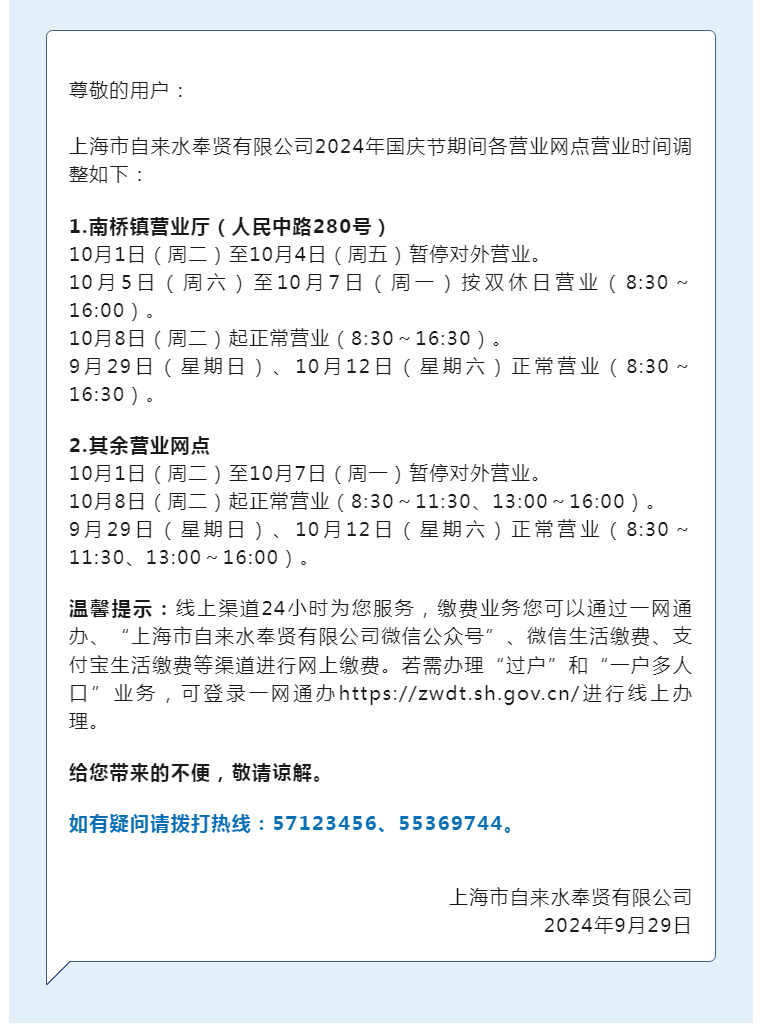 尊敬的用户：

上海市自来水奉贤有限公司2024年国庆节期间各营业网点营业时间调整如下：

1.南桥镇营业厅（人民中路280号）
10月1日（周二）至10月4日（周五）暂停对外营业。
10月5日（周六）至10月7日（周一）按双休日营业（8:30～16:00）。
10月8日（周二）起正常营业（8:30～16:30）。
9月29日（星期日）、10月12日（星期六）正常营业（8:30～16:30）。

2.其余营业网点
10月1日（周二）至10月7日（周一）暂停对外营业。
10月8日（周二）起正常营业（8:30～11:30、13:00～16:00）。
9月29日（星期日）、10月12日（星期六）正常营业（8:30～11:30、13:00～16:00）。

温馨提示：线上渠道24小时为您服务，缴费业务您可以通过一网通办、“上海市自来水奉贤有限公司微信公众号”、微信生活缴费、支付宝生活缴费等渠道进行网上缴费。若需办理“过户”和“一户多人口”业务，可登录一网通办https://zwdt.sh.gov.cn/进行线上办理。

给您带来的不便，敬请谅解。

如有疑问请拨打热线：57123456、55369744。

上海市自来水奉贤有限公司
2024年9月29日